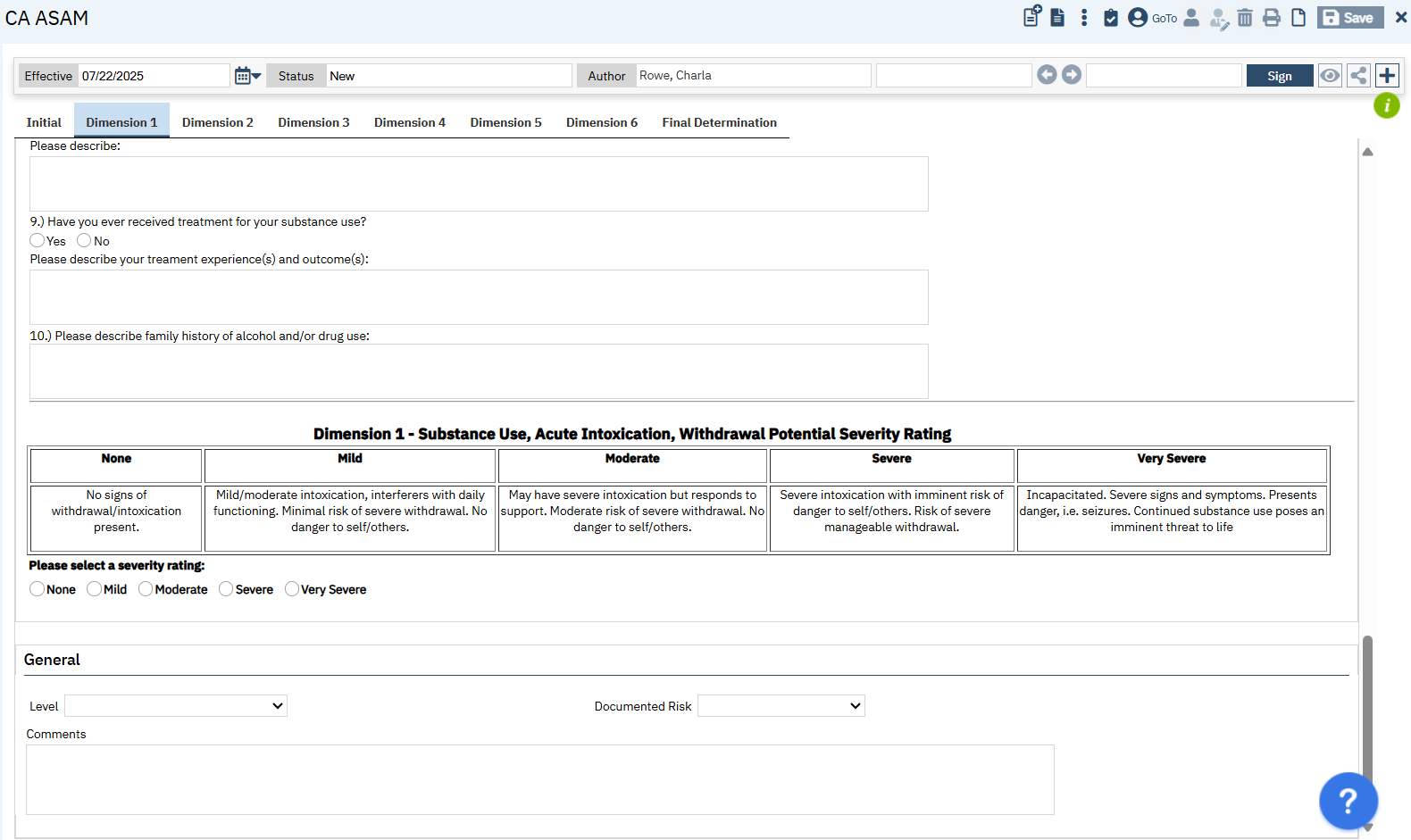 CA ASAM

GoTo Save

Effective 07/22/2025 Status New Author Rowe, Charla Sign

Initial Dimension 1 Dimension 2 Dimension 3 Dimension 4 Dimension 5 Dimension 6 Final Determination

Please describe:

9.) Have you ever received treatment for your substance use?

Yes No

Please describe your treament experience(s) and outcome(s):

10.) Please describe family history of alcohol and/or drug use:

Dimension 1 - Substance Use, Acute Intoxication, Withdrawal Potential Severity Rating

| None | Mild | Moderate | Severe | Very Severe |
|---|---|---|---|---|
| No signs of withdrawal/intoxication present. | Mild/moderate intoxication, interferers with daily functioning. Minimal risk of severe withdrawal. No danger to self/others. | May have severe intoxication but responds to support. Moderate risk of severe withdrawal. No danger to self/others. | Severe intoxication with imminent risk of danger to self/others. Risk of severe manageable withdrawal. | Incapacitated. Severe signs and symptoms. Presents danger, i.e. seizures. Continued substance use poses an imminent threat to life |

Please select a severity rating:

None Mild Moderate Severe Very Severe

General

Level Documented Risk

Comments

?